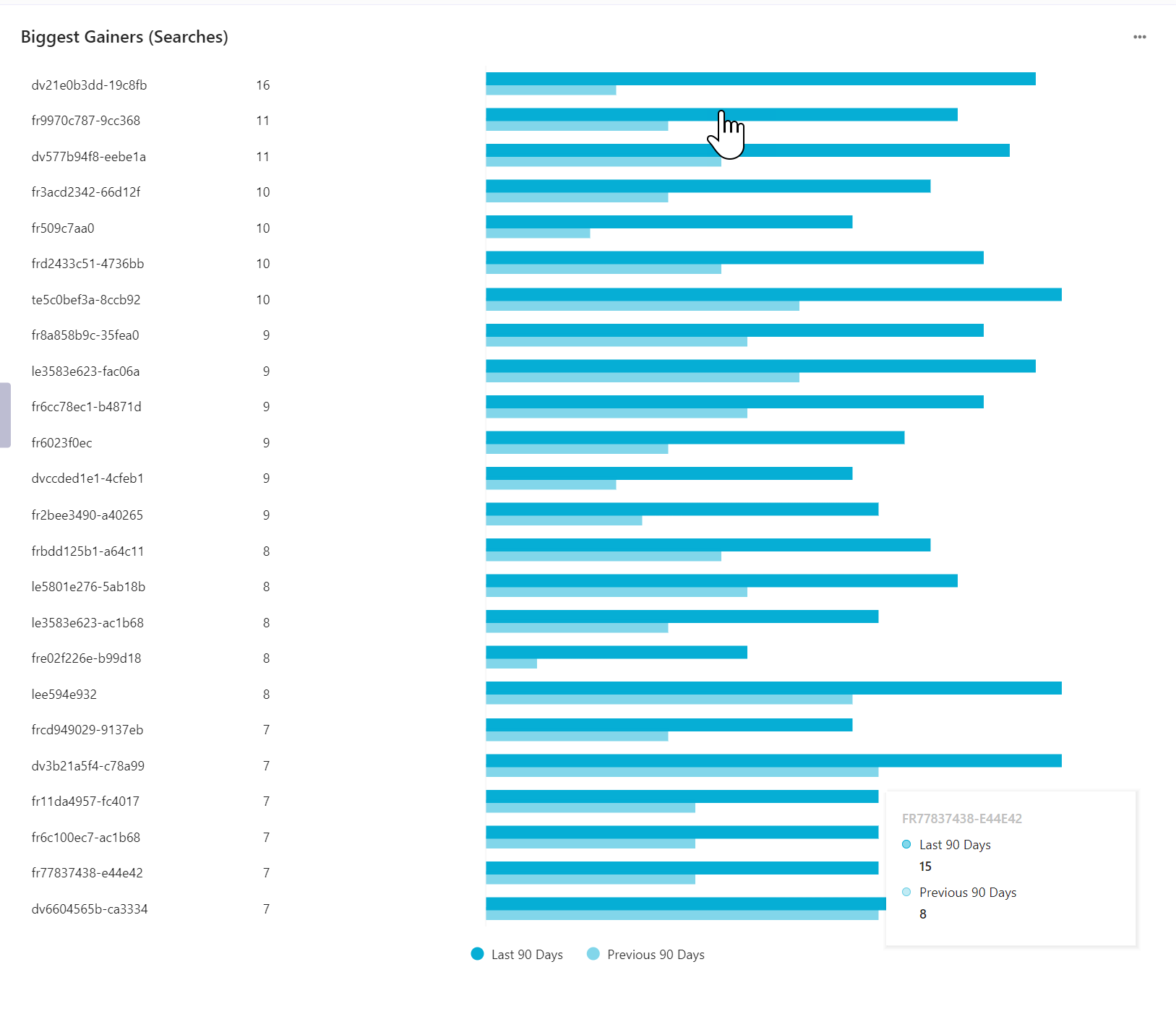 Biggest Gainers (Searches)

...

| | |
|---|---|
| dv21e0b3dd-19c8fb | 16 |
| fr9970c787-9cc368 | 11 |
| dv577b94f8-eebe1a | 11 |
| fr3acd2342-66d12f | 10 |
| fr509c7aa0 | 10 |
| frd2433c51-4736bb | 10 |
| te5c0bef3a-8ccb92 | 10 |
| fr8a858b9c-35fea0 | 9 |
| le3583e623-fac06a | 9 |
| fr6cc78ec1-b4871d | 9 |
| fr6023f0ec | 9 |
| dvccded1e1-4cfeb1 | 9 |
| fr2bee3490-a40265 | 9 |
| frbdd125b1-a64c11 | 8 |
| le5801e276-5ab18b | 8 |
| le3583e623-ac1b68 | 8 |
| fre02f226e-b99d18 | 8 |
| lee594e932 | 8 |
| frcd949029-9137eb | 7 |
| dv3b21a5f4-c78a99 | 7 |
| fr11da4957-fc4017 | 7 |
| fr6c100ec7-ac1b68 | 7 |
| fr77837438-e44e42 | 7 |
| dv6604565b-ca3334 | 7 |

FR77837438-E44E42
Last 90 Days
15
Previous 90 Days
8

Last 90 Days Previous 90 Days